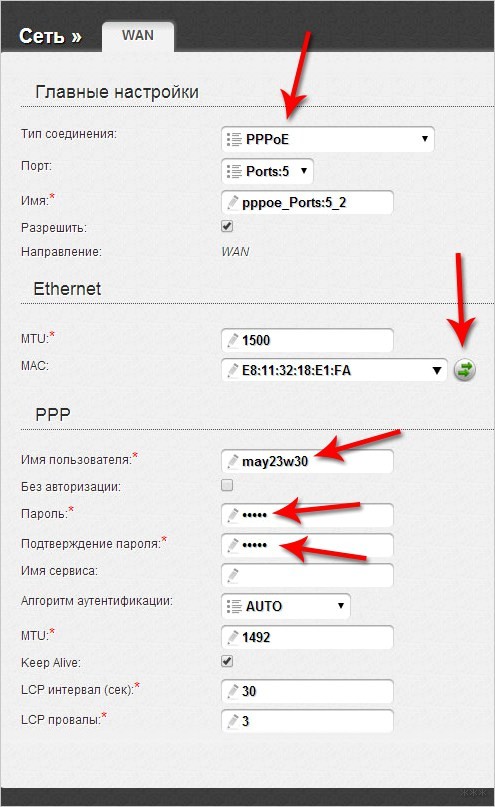 Сеть » WAN

Главные настройки

Тип соединения: PPPoE

Порт: Ports:5

Имя:* pppoe_Ports:5_2

Разрешить:

Направление: WAN

Ethernet

MTU:* 1500

MAC: E8:11:32:18:E1:FA

PPP

Имя пользователя:* may23w30

Без авторизации:

Пароль:* •••••

Подтверждение пароля:* •••••

Имя сервиса:

Алгоритм аутентификации: AUTO

MTU:* 1492

Keep Alive:

LCP интервал (сек):* 30

LCP провалы:* 3